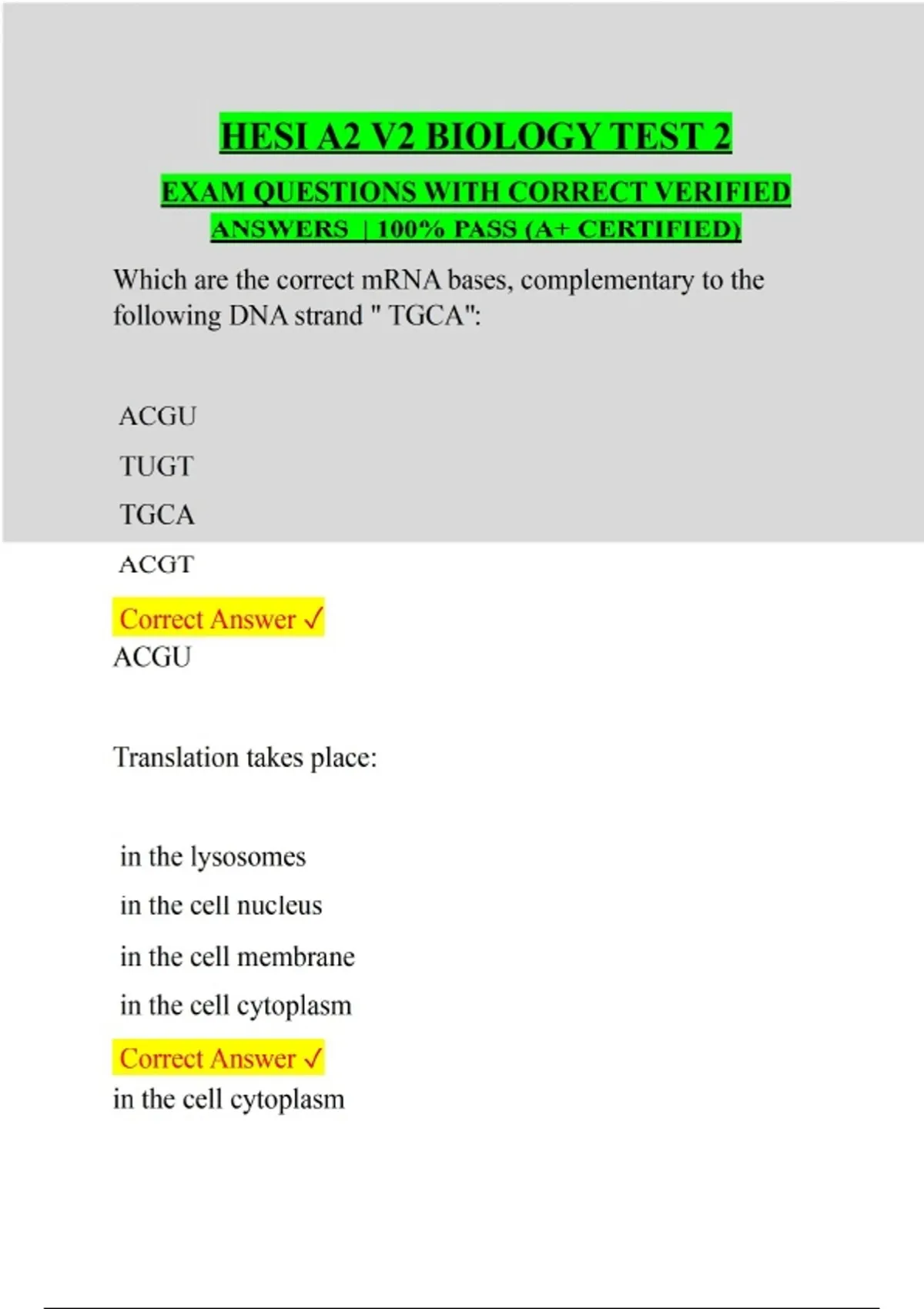 HESI A2 V2 BIOLOGY TEST 2

EXAM QUESTIONS WITH CORRECT VERIFIED ANSWERS | 100% PASS (A+ CERTIFIED)

Which are the correct mRNA bases, complementary to the following DNA strand " TGCA":

ACGU

TUGT

TGCA

ACGT

Correct Answer ✓
ACGU

Translation takes place:

in the lysosomes

in the cell nucleus

in the cell membrane

in the cell cytoplasm

Correct Answer ✓
in the cell cytoplasm